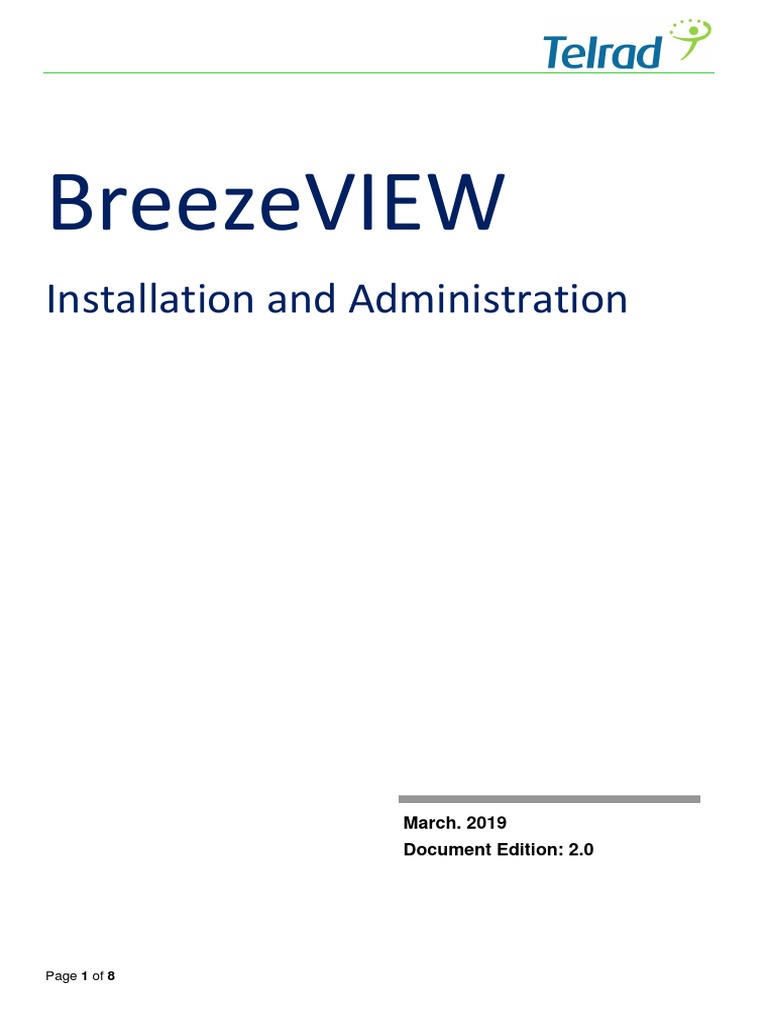 Telrad

BreezeVIEW

Installation and Administration

March. 2019
Document Edition: 2.0

Page 1 of 8